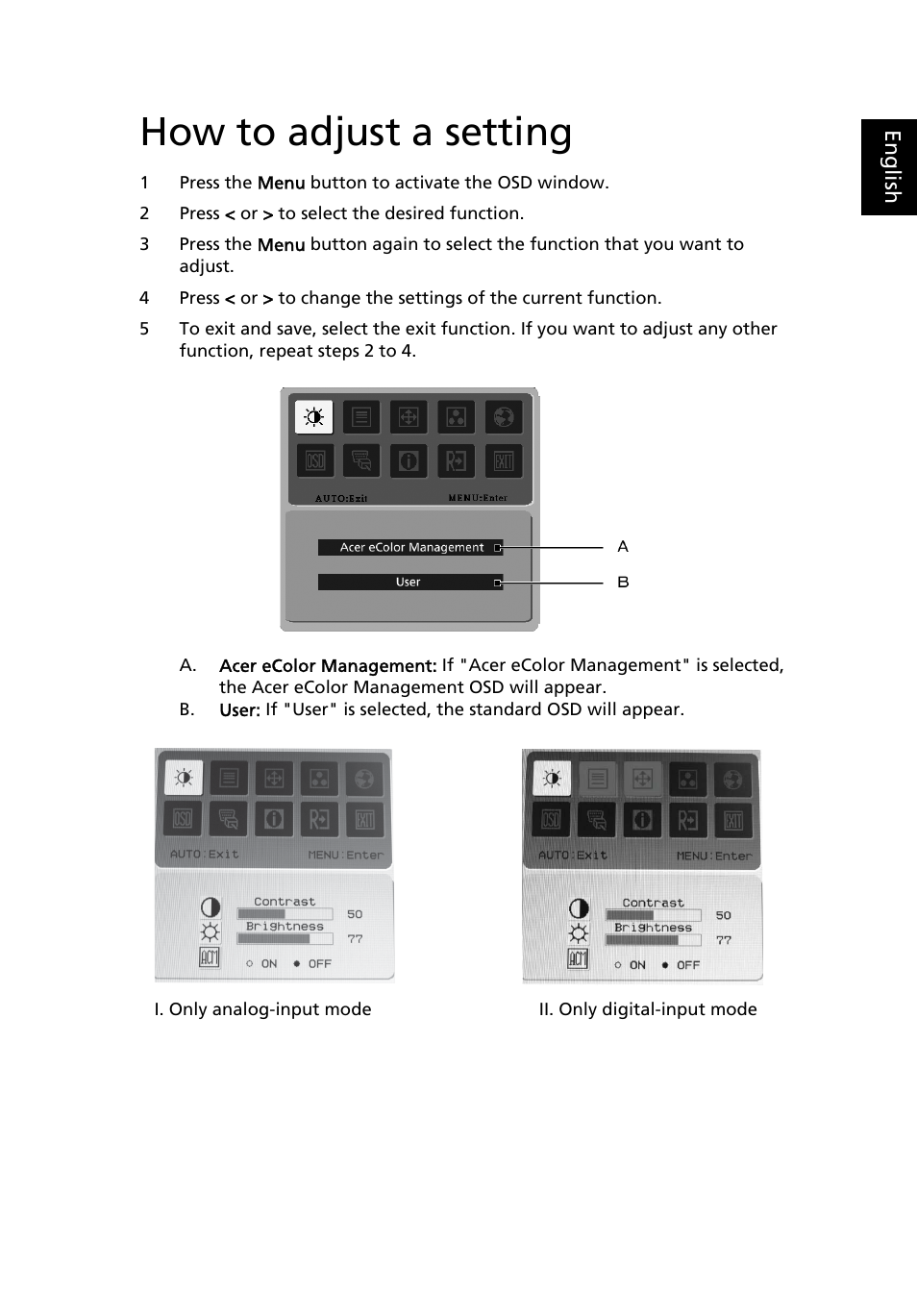 English

How to adjust a setting

1 Press the Menu button to activate the OSD window.

2 Press < or > to select the desired function.

3 Press the Menu button again to select the function that you want to adjust.

4 Press < or > to change the settings of the current function.

5 To exit and save, select the exit function. If you want to adjust any other function, repeat steps 2 to 4.

OSD

EXIT

AUTO:Exit MENU:Enter

Acer eColor Management

User

A

B

A. Acer eColor Management: If "Acer eColor Management" is selected, the Acer eColor Management OSD will appear.

B. User: If "User" is selected, the standard OSD will appear.

OSD

EXIT

AUTO:Exit MENU:Enter

Contrast 50

Brightness 77

ACM

ON OFF

I. Only analog-input mode

OSD

EXIT

AUTO:Exit MENU:Enter

Contrast 50

Brightness 77

ACM

ON OFF

II. Only digital-input mode